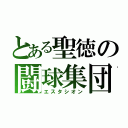 とある聖徳の
闘球集団
エスタシオン